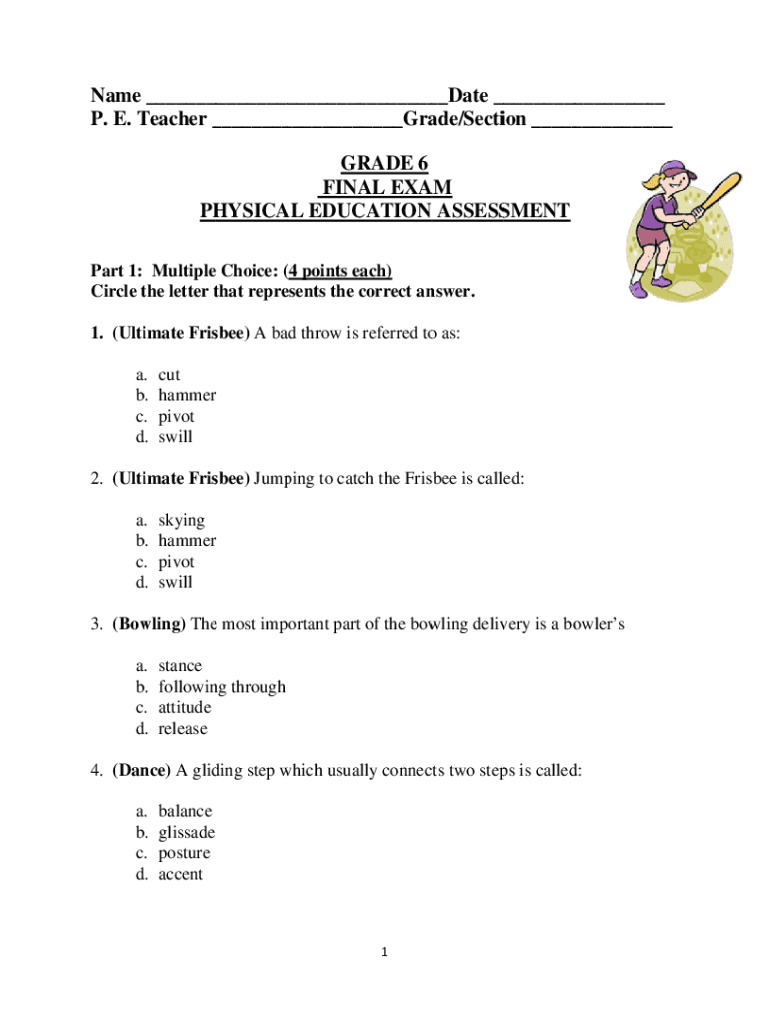 Name ______________________________Date _________________
P. E. Teacher ___________________Grade/Section ______________

GRADE 6
FINAL EXAM
PHYSICAL EDUCATION ASSESSMENT

Part 1: Multiple Choice: (4 points each)
Circle the letter that represents the correct answer.

1. (Ultimate Frisbee) A bad throw is referred to as:

a. cut
b. hammer
c. pivot
d. swill

2. (Ultimate Frisbee) Jumping to catch the Frisbee is called:

a. skying
b. hammer
c. pivot
d. swill

3. (Bowling) The most important part of the bowling delivery is a bowler's

a. stance
b. following through
c. attitude
d. release

4. (Dance) A gliding step which usually connects two steps is called:

a. balance
b. glissade
c. posture
d. accent

1